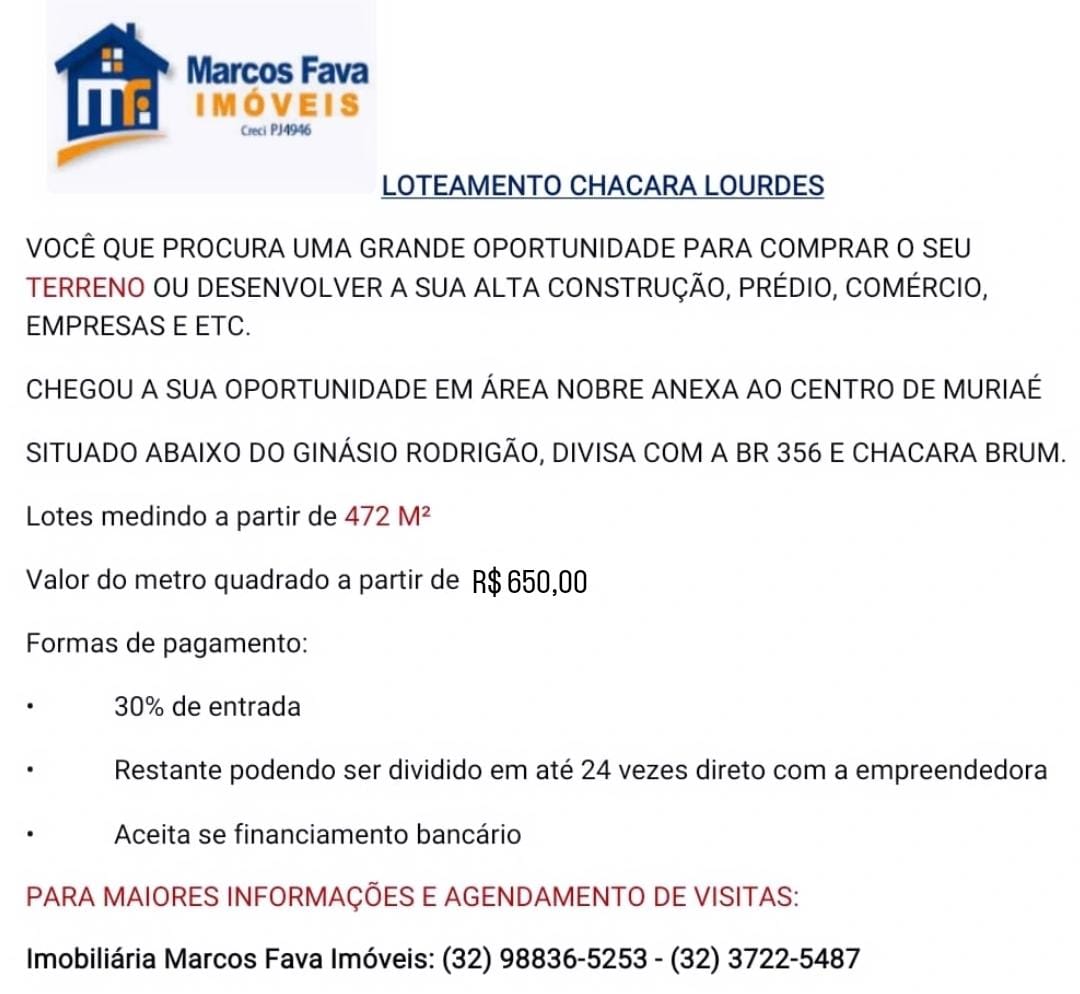 MF
Marcos Fava
IMÓVEIS
Creci PJ4946

LOTEAMENTO CHACARA LOURDES

VOCÊ QUE PROCURA UMA GRANDE OPORTUNIDADE PARA COMPRAR O SEU TERRENO OU DESENVOLVER A SUA ALTA CONSTRUÇÃO, PRÉDIO, COMÉRCIO, EMPRESAS E ETC.

CHEGOU A SUA OPORTUNIDADE EM ÁREA NOBRE ANEXA AO CENTRO DE MURIAÉ

SITUADO ABAIXO DO GINÁSIO RODRIGÃO, DIVISA COM A BR 356 E CHACARA BRUM.

Lotes medindo a partir de 472 M²

Valor do metro quadrado a partir de R$ 650,00

Formas de pagamento:

• 30% de entrada

• Restante podendo ser dividido em até 24 vezes direto com a empreendedora

• Aceita se financiamento bancário

PARA MAIORES INFORMAÇÕES E AGENDAMENTO DE VISITAS:

Imobiliária Marcos Fava Imóveis: (32) 98836-5253 - (32) 3722-5487